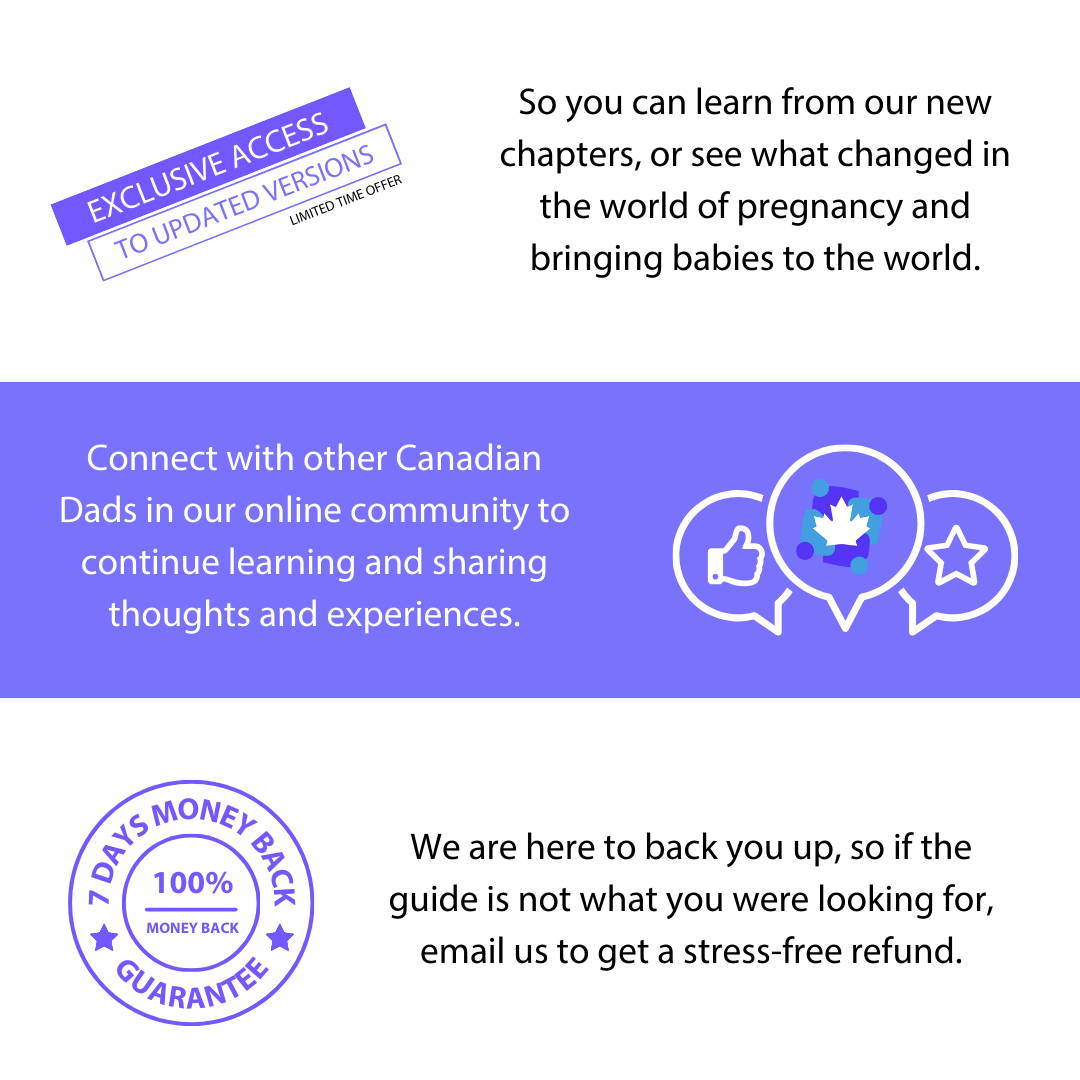 EXCLUSIVE ACCESS
TO UPDATED VERSIONS
LIMITED TIME OFFER

So you can learn from our new chapters, or see what changed in the world of pregnancy and bringing babies to the world.

Connect with other Canadian Dads in our online community to continue learning and sharing thoughts and experiences.

7 DAYS MONEY BACK
100%
MONEY BACK
GUARANTEE

We are here to back you up, so if the guide is not what you were looking for, email us to get a stress-free refund.